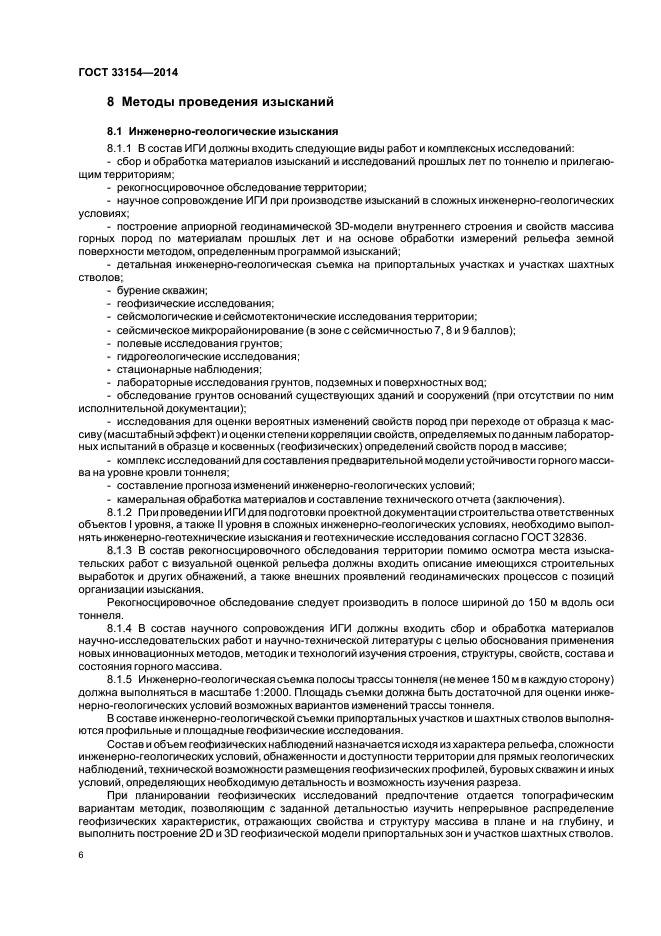 ГОСТ 33154—2014

8 Методы проведения изысканий

8.1 Инженерно-геологические изыскания

8.1.1 В состав ИГИ должны входить следующие виды работ и комплексных исследований:

- сбор и обработка материалов изысканий и исследований прошлых лет по тоннелю и прилегающим территориям;

- рекогносцировочное обследование территории;

- научное сопровождение ИГИ при производстве изысканий в сложных инженерно-геологических условиях;

- построение априорной геодинамической 3D-модели внутреннего строения и свойств массива горных пород по материалам прошлых лет и на основе обработки измерений рельефа земной поверхности методом, определенным программой изысканий;

- детальная инженерно-геологическая съемка на припортальных участках и участках шахтных стволов;

- бурение скважин;

- геофизические исследования;

- сейсмологические и сейсмотектонические исследования территории;

- сейсмическое микрорайонирование (в зоне с сейсмичностью 7, 8 и 9 баллов);

- полевые исследования грунтов;

- гидрогеологические исследования;

- стационарные наблюдения;

- лабораторные исследования грунтов, подземных и поверхностных вод;

- обследование грунтов оснований существующих зданий и сооружений (при отсутствии по ним исполнительной документации);

- исследования для оценки вероятных изменений свойств пород при переходе от образца к массиву (масштабный эффект) и оценки степени корреляции свойств, определяемых по данным лабораторных испытаний в образце и косвенных (геофизических) определений свойств пород в массиве;

- комплекс исследований для составления предварительной модели устойчивости горного массива на уровне кровли тоннеля;

- составление прогноза изменений инженерно-геологических условий;

- камеральная обработка материалов и составление технического отчета (заключения).

8.1.2 При проведении ИГИ для подготовки проектной документации строительства ответственных объектов I уровня, а также II уровня в сложных инженерно-геологических условиях, необходимо выполнять инженерно-геотехнические изыскания и геотехнические исследования согласно ГОСТ 32836.

8.1.3 В состав рекогносцировочного обследования территории помимо осмотра места изыскательских работ с визуальной оценкой рельефа должны входить описание имеющихся строительных выработок и других обнажений, а также внешних проявлений геодинамических процессов с позиций организации изыскания.

Рекогносцировочное обследование следует производить в полосе шириной до 150 м вдоль оси тоннеля.

8.1.4 В состав научного сопровождения ИГИ должны входить сбор и обработка материалов научно-исследовательских работ и научно-технической литературы с целью обоснования применения новых инновационных методов, методик и технологий изучения строения, структуры, свойств, состава и состояния горного массива.

8.1.5 Инженерно-геологическая съемка полосы трассы тоннеля (не менее 150 м в каждую сторону) должна выполняться в масштабе 1:2000. Площадь съемки должна быть достаточной для оценки инженерно-геологических условий возможных вариантов изменений трассы тоннеля.

В составе инженерно-геологической съемки припортальных участков и шахтных стволов выполняются профильные и площадные геофизические исследования.

Состав и объем геофизических наблюдений назначается исходя из характера рельефа, сложности инженерно-геологических условий, обнаженности и доступности территории для прямых геологических наблюдений, технической возможности размещения геофизических профилей, буровых скважин и иных условий, определяющих необходимую детальность и возможность изучения разреза.

При планировании геофизических исследований предпочтение отдается топографическим вариантам методик, позволяющим с заданной детальностью изучить непрерывное распределение геофизических характеристик, отражающих свойства и структуру массива в плане и на глубину, и выполнить построение 2D и 3D геофизической модели припортальных зон и участков шахтных стволов.

6